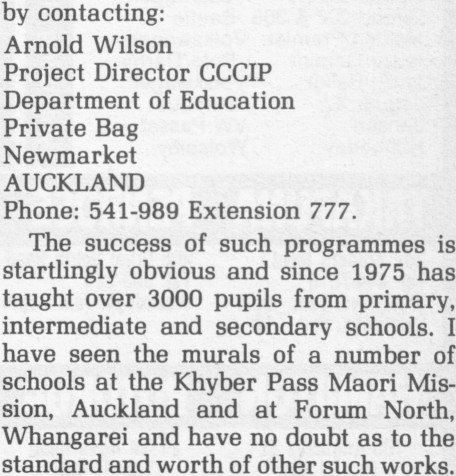 by contacting:
Arnold Wilson
Project Director CCCIP
Department of Education
Private Bag
Newmarket
AUCKLAND
Phone: 541-989 Extension 777.

The success of such programmes is startlingly obvious and since 1975 has taught over 3000 pupils from primary, intermediate and secondary schools. I have seen the murals of a number of schools at the Khyber Pass Maori Mission, Auckland and at Forum North, Whangarei and have no doubt as to the standard and worth of other such works.